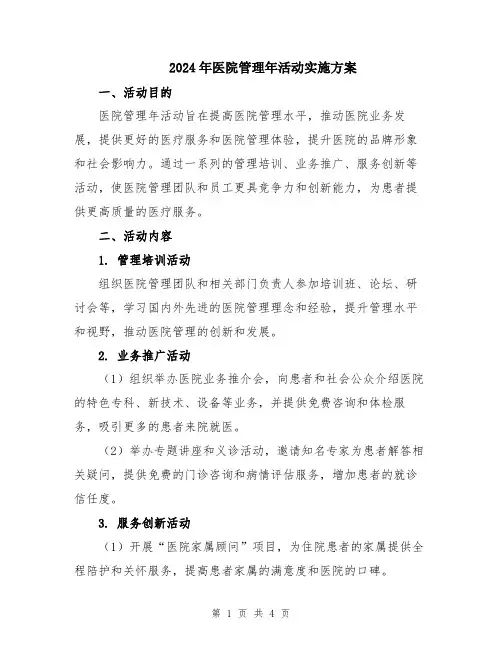 2024年医院管理年活动实施方案

一、活动目的

医院管理年活动旨在提高医院管理水平，推动医院业务发展，提供更好的医疗服务和医院管理体验，提升医院的品牌形象和社会影响力。通过一系列的管理培训、业务推广、服务创新等活动，使医院管理团队和员工更具竞争力和创新能力，为患者提供更高质量的医疗服务。

二、活动内容

1. 管理培训活动

组织医院管理团队和相关部门负责人参加培训班、论坛、研讨会等，学习国内外先进的医院管理理念和经验，提升管理水平和视野，推动医院管理的创新和发展。

2. 业务推广活动

（1）组织举办医院业务推介会，向患者和社会公众介绍医院的特色专科、新技术、设备等业务，并提供免费咨询和体检服务，吸引更多的患者来院就医。

（2）举办专题讲座和义诊活动，邀请知名专家为患者解答相关疑问，提供免费的门诊咨询和病情评估服务，增加患者的就诊信任度。

3. 服务创新活动

（1）开展“医院家属顾问”项目，为住院患者的家属提供全程陪护和关怀服务，提高患者家属的满意度和医院的口碑。

第 1 页 共 4 页